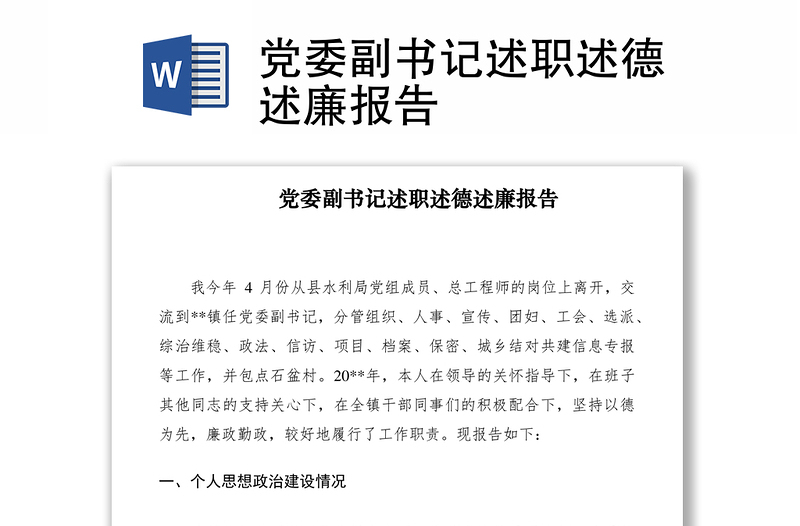 W

党委副书记述职述德述廉报告

党委副书记述职述德述廉报告

我今年 4 月份从县水利局党组成员、总工程师的岗位上离开，交流到**镇任党委副书记，分管组织、人事、宣传、团妇、工会、选派、综治维稳、政法、信访、项目、档案、保密、城乡结对共建信息专报等工作，并包点石盆村。20**年，本人在领导的关怀指导下，在班子其他同志的支持关心下，在全镇干部同事们的积极配合下，坚持以德为先，廉政勤政，较好地履行了工作职责。现报告如下：

一、个人思想政治建设情况